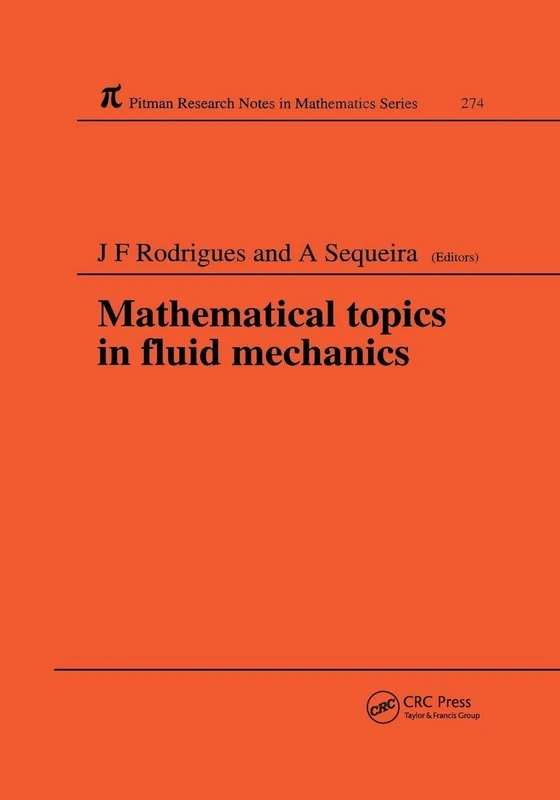 $\pi$ Pitman Research Notes in Mathematics Series 274

J F Rodrigues and A Sequeira (Editors)

Mathematical topics in fluid mechanics

CRC CRC Press Taylor & Francis Group